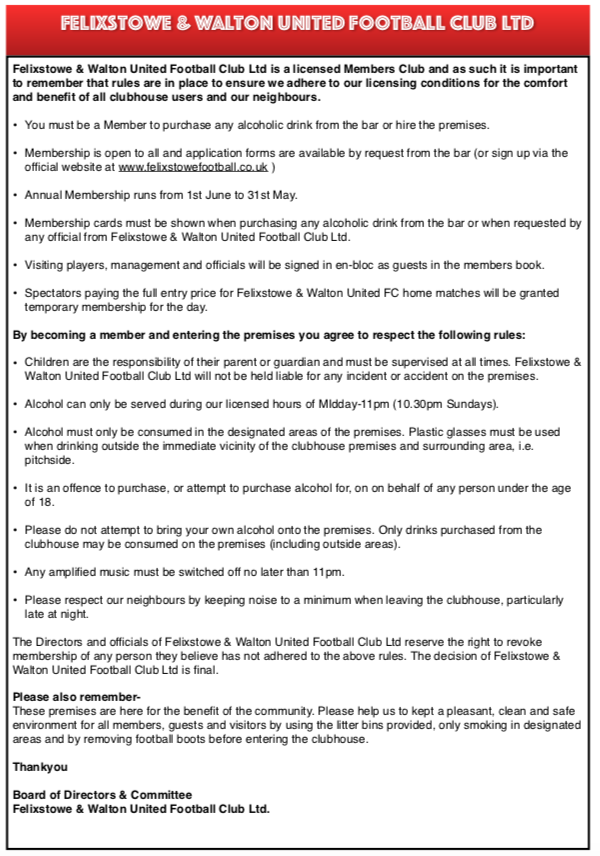 FELIXSTOWE & WALTON UNITED FOOTBALL CLUB LTD

Felixstowe & Walton United Football Club Ltd is a licensed Members Club and as such it is important to remember that rules are in place to ensure we adhere to our licensing conditions for the comfort and benefit of all clubhouse users and our neighbours.

• You must be a Member to purchase any alcoholic drink from the bar or hire the premises.

• Membership is open to all and application forms are available by request from the bar (or sign up via the official website at www.felixstowefootball.co.uk )

• Annual Membership runs from 1st June to 31st May.

• Membership cards must be shown when purchasing any alcoholic drink from the bar or when requested by any official from Felixstowe & Walton United Football Club Ltd.

• Visiting players, management and officials will be signed in en-bloc as guests in the members book.

• Spectators paying the full entry price for Felixstowe & Walton United FC home matches will be granted temporary membership for the day.

By becoming a member and entering the premises you agree to respect the following rules:

• Children are the responsibility of their parent or guardian and must be supervised at all times. Felixstowe & Walton United Football Club Ltd will not be held liable for any incident or accident on the premises.

• Alcohol can only be served during our licensed hours of MIdday-11pm (10.30pm Sundays).

• Alcohol must only be consumed in the designated areas of the premises. Plastic glasses must be used when drinking outside the immediate vicinity of the clubhouse premises and surrounding area, i.e. pitchside.

• It is an offence to purchase, or attempt to purchase alcohol for, on on behalf of any person under the age of 18.

• Please do not attempt to bring your own alcohol onto the premises. Only drinks purchased from the clubhouse may be consumed on the premises (including outside areas).

• Any amplified music must be switched off no later than 11pm.

• Please respect our neighbours by keeping noise to a minimum when leaving the clubhouse, particularly late at night.

The Directors and officials of Felixstowe & Walton United Football Club Ltd reserve the right to revoke membership of any person they believe has not adhered to the above rules. The decision of Felixstowe & Walton United Football Club Ltd is final.

Please also remember-
These premises are here for the benefit of the community. Please help us to kept a pleasant, clean and safe environment for all members, guests and visitors by using the litter bins provided, only smoking in designated areas and by removing football boots before entering the clubhouse.

Thankyou

Board of Directors & Committee
Felixstowe & Walton United Football Club Ltd.